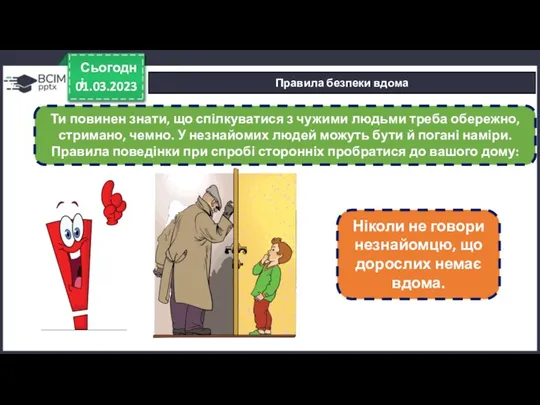 ВСІМ pptx

Сьогодні 01.03.2023

Правила безпеки вдома

Ти повинен знати, що спілкуватися з чужими людьми треба обережно, стримано, чемно. У незнайомих людей можуть бути й погані наміри. Правила поведінки при спробі сторонніх пробратися до вашого дому:

Ніколи не говори незнайомцю, що дорослих немає вдома.